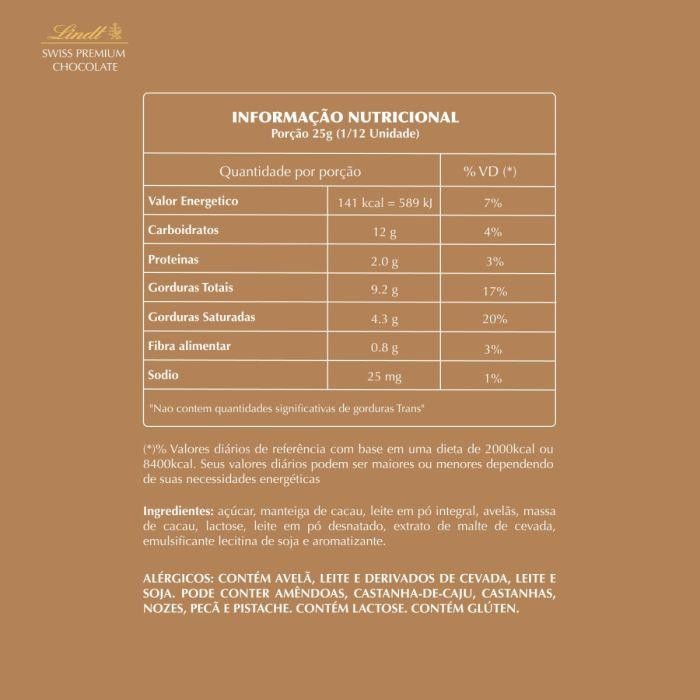 Lindt
SWISS PREMIUM
CHOCOLATE

INFORMAÇÃO NUTRICIONAL
Porção 25g (1/12 Unidade)

| Quantidade por porção | | % VD (*) |
|---|---|---|
| Valor Energetico | 141 kcal = 589 kJ | 7% |
| Carboidratos | 12 g | 4% |
| Proteinas | 2.0 g | 3% |
| Gorduras Totais | 9.2 g | 17% |
| Gorduras Saturadas | 4.3 g | 20% |
| Fibra alimentar | 0.8 g | 3% |
| Sodio | 25 mg | 1% |

"Nao contem quantidades significativas de gorduras Trans"

(*)% Valores diários de referência com base em uma dieta de 2000kcal ou 8400kcal. Seus valores diários podem ser maiores ou menores dependendo de suas necessidades energéticas

Ingredientes: açúcar, manteiga de cacau, leite em pó integral, avelãs, massa de cacau, lactose, leite em pó desnatado, extrato de malte de cevada, emulsificante lecitina de soja e aromatizante.

ALÉRGICOS: CONTÉM AVELÃ, LEITE E DERIVADOS DE CEVADA, LEITE E SOJA. PODE CONTER AMÊNDOAS, CASTANHA-DE-CAJU, CASTANHAS, NOZES, PECÃ E PISTACHE. CONTÉM LACTOSE. CONTÉM GLÚTEN.